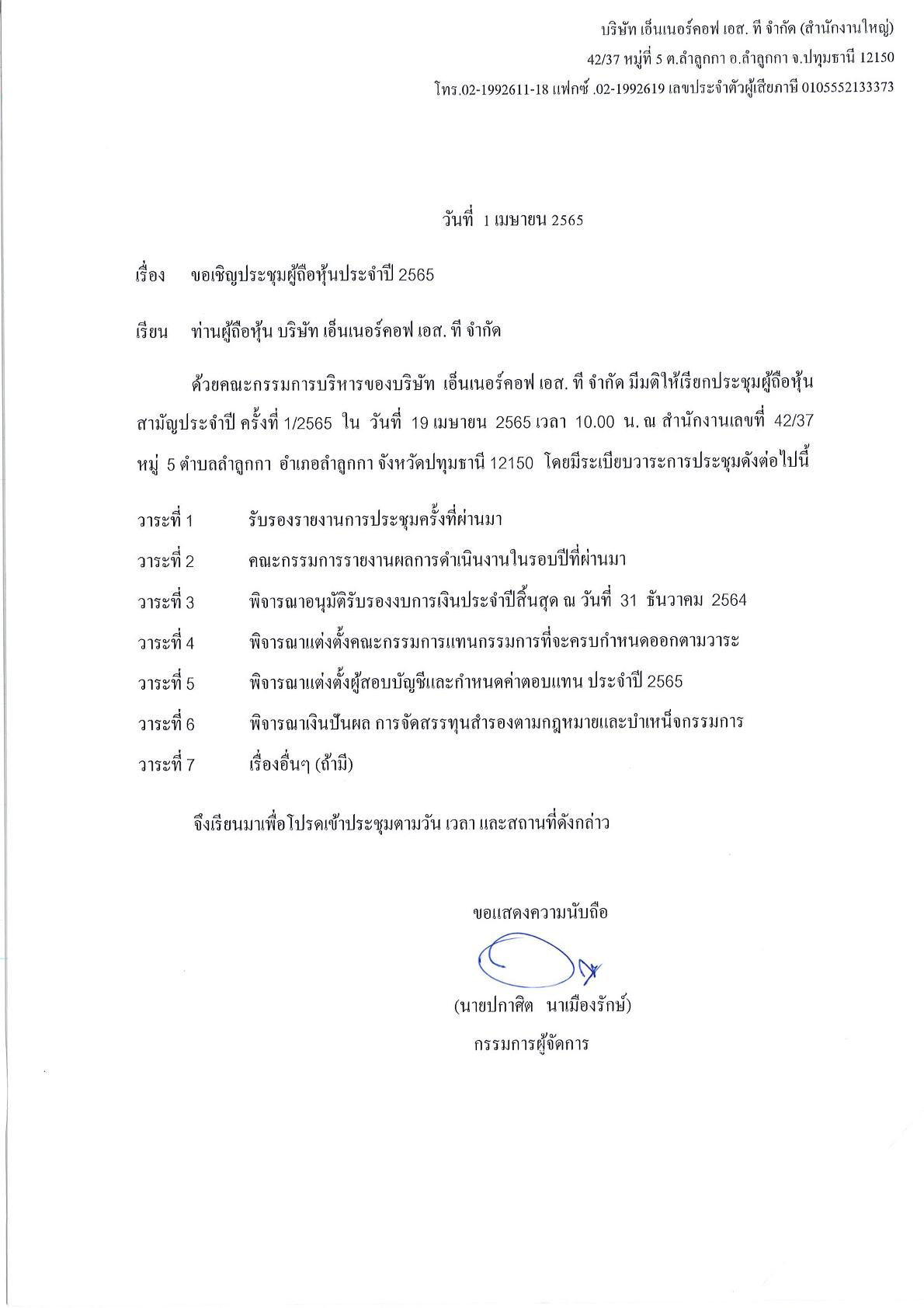 บริษัท เอ็นเนอร์คอฟ เอส. ที จำกัด (สำนักงานใหญ่)
42/37 หมู่ที่ 5 ต.ลำลูกกา อ.ลำลูกกา จ.ปทุมธานี 12150
โทร.02-1992611-18 แฟกซ์ .02-1992619 เลขประจำตัวผู้เสียภาษี 0105552133373

วันที่ 1 เมษายน 2565

เรื่อง ขอเชิญประชุมผู้ถือหุ้นประจำปี 2565

เรียน ท่านผู้ถือหุ้น บริษัท เอ็นเนอร์คอฟ เอส. ที จำกัด

ด้วยคณะกรรมการบริหารของบริษัท เอ็นเนอร์คอฟ เอส. ที จำกัด มีมติให้เรียกประชุมผู้ถือหุ้นสามัญประจำปี ครั้งที่ 1/2565 ใน วันที่ 19 เมษายน 2565 เวลา 10.00 น. ณ สำนักงานเลขที่ 42/37 หมู่ 5 ตำบลลำลูกกา อำเภอลำลูกกา จังหวัดปทุมธานี 12150 โดยมีระเบียบวาระการประชุมดังต่อไปนี้

วาระที่ 1 รับรองรายงานการประชุมครั้งที่ผ่านมา
วาระที่ 2 คณะกรรมการรายงานผลการดำเนินงานในรอบปีที่ผ่านมา
วาระที่ 3 พิจารณาอนุมัติรับรองงบการเงินประจำปีสิ้นสุด ณ วันที่ 31 ธันวาคม 2564
วาระที่ 4 พิจารณาแต่งตั้งคณะกรรมการแทนกรรมการที่จะครบกำหนดออกตามวาระ
วาระที่ 5 พิจารณาแต่งตั้งผู้สอบบัญชีและกำหนดค่าตอบแทน ประจำปี 2565
วาระที่ 6 พิจารณาเงินปันผล การจัดสรรทุนสำรองตามกฎหมายและบำเหน็จกรรมการ
วาระที่ 7 เรื่องอื่นๆ (ถ้ามี)

จึงเรียนมาเพื่อโปรดเข้าประชุมตามวัน เวลา และสถานที่ดังกล่าว

ขอแสดงความนับถือ

(นายปกาศิต นาเมืองรักษ์)
กรรมการผู้จัดการ